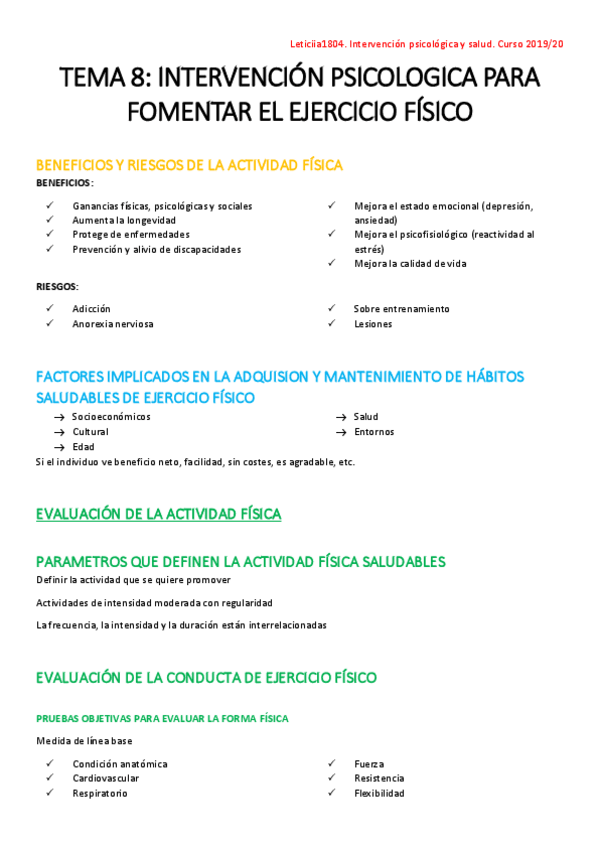 Leticiia1804. Intervención psicológica y salud. Curso 2019/20

TEMA 8: INTERVENCIÓN PSICOLOGICA PARA FOMENTAR EL EJERCICIO FÍSICO

BENEFICIOS Y RIESGOS DE LA ACTIVIDAD FÍSICA

BENEFICIOS:

✓ Ganancias físicas, psicológicas y sociales
✓ Aumenta la longevidad
✓ Protege de enfermedades
✓ Prevención y alivio de discapacidades

✓ Mejora el estado emocional (depresión, ansiedad)
✓ Mejora el psicofisiológico (reactividad al estrés)
✓ Mejora la calidad de vida

RIESGOS:

✓ Adicción
✓ Anorexia nerviosa

✓ Sobre entrenamiento
✓ Lesiones

FACTORES IMPLICADOS EN LA ADQUISION Y MANTENIMIENTO DE HÁBITOS SALUDABLES DE EJERCICIO FÍSICO

→ Socioeconómicos
→ Cultural
→ Edad

→ Salud
→ Entornos

Si el individuo ve beneficio neto, facilidad, sin costes, es agradable, etc.

EVALUACIÓN DE LA ACTIVIDAD FÍSICA

PARAMETROS QUE DEFINEN LA ACTIVIDAD FÍSICA SALUDABLES

Definir la actividad que se quiere promover

Actividades de intensidad moderada con regularidad

La frecuencia, la intensidad y la duración están interrelacionadas

EVALUACIÓN DE LA CONDUCTA DE EJERCICIO FÍSICO

PRUEBAS OBJETIVAS PARA EVALUAR LA FORMA FÍSICA

Medida de línea base

✓ Condición anatómica
✓ Cardiovascular
✓ Respiratorio

✓ Fuerza
✓ Resistencia
✓ Flexibilidad